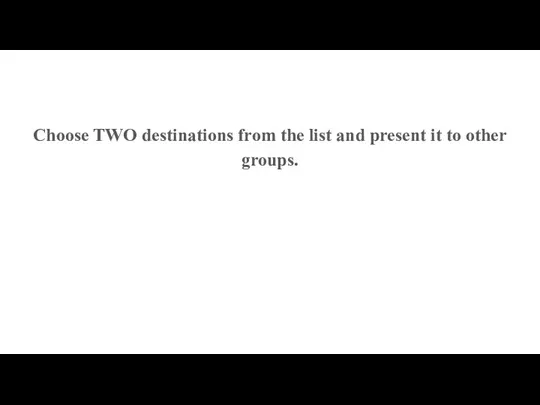 Choose TWO destinations from the list and present it to other groups.